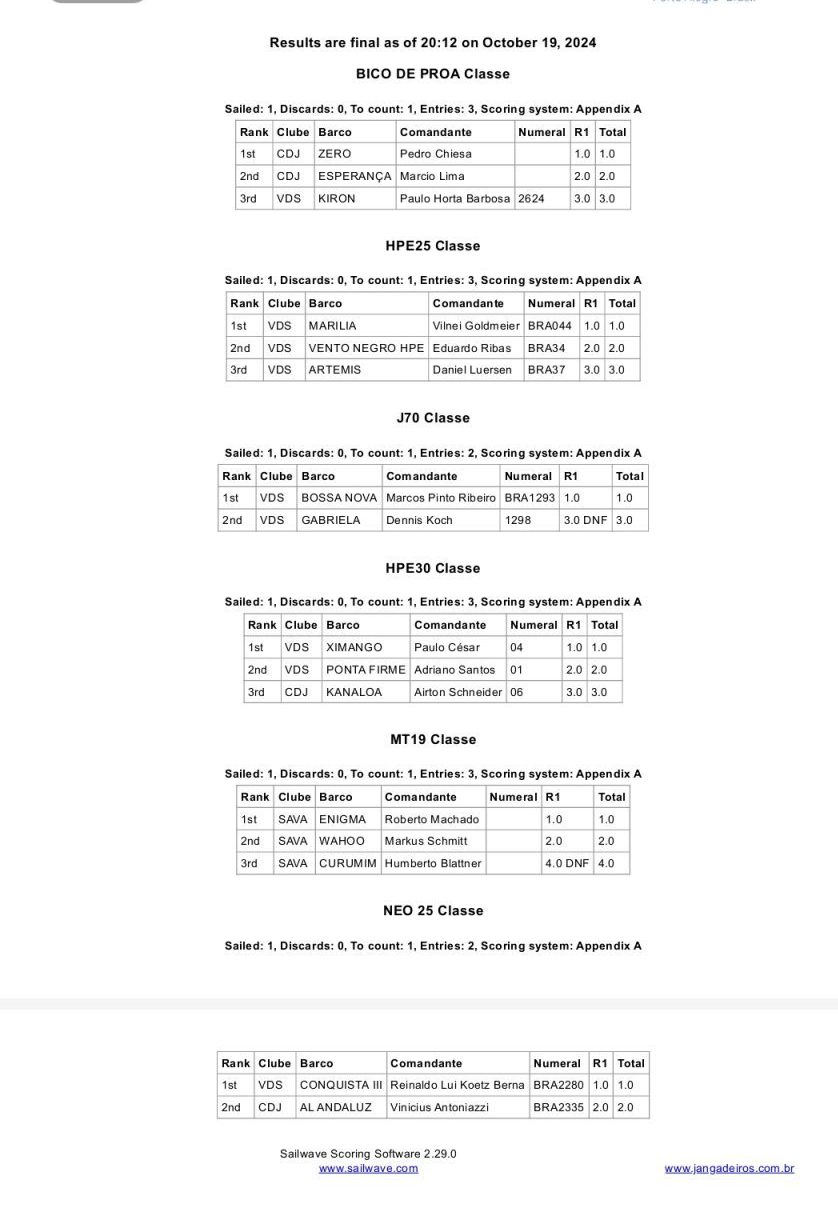 Results are final as of 20:12 on October 19, 2024

BICO DE PROA Classe

Sailed: 1, Discards: 0, To count: 1, Entries: 3, Scoring system: Appendix A

| Rank | Clube | Barco | Comandante | Numeral | R1 | Total |
|---|---|---|---|---|---|---|
| 1st | CDJ | ZERO | Pedro Chiesa | | 1.0 | 1.0 |
| 2nd | CDJ | ESPERANÇA | Marcio Lima | | 2.0 | 2.0 |
| 3rd | VDS | KIRON | Paulo Horta Barbosa | 2624 | 3.0 | 3.0 |

HPE25 Classe

Sailed: 1, Discards: 0, To count: 1, Entries: 3, Scoring system: Appendix A

| Rank | Clube | Barco | Comandante | Numeral | R1 | Total |
|---|---|---|---|---|---|---|
| 1st | VDS | MARILIA | Vilnei Goldmeier | BRA044 | 1.0 | 1.0 |
| 2nd | VDS | VENTO NEGRO HPE | Eduardo Ribas | BRA34 | 2.0 | 2.0 |
| 3rd | VDS | ARTEMIS | Daniel Luersen | BRA37 | 3.0 | 3.0 |

J70 Classe

Sailed: 1, Discards: 0, To count: 1, Entries: 2, Scoring system: Appendix A

| Rank | Clube | Barco | Comandante | Numeral | R1 | Total |
|---|---|---|---|---|---|---|
| 1st | VDS | BOSSA NOVA | Marcos Pinto Ribeiro | BRA1293 | 1.0 | 1.0 |
| 2nd | VDS | GABRIELA | Dennis Koch | 1298 | 3.0 DNF | 3.0 |

HPE30 Classe

Sailed: 1, Discards: 0, To count: 1, Entries: 3, Scoring system: Appendix A

| Rank | Clube | Barco | Comandante | Numeral | R1 | Total |
|---|---|---|---|---|---|---|
| 1st | VDS | XIMANGO | Paulo César | 04 | 1.0 | 1.0 |
| 2nd | VDS | PONTA FIRME | Adriano Santos | 01 | 2.0 | 2.0 |
| 3rd | CDJ | KANALOA | Airton Schneider | 06 | 3.0 | 3.0 |

MT19 Classe

Sailed: 1, Discards: 0, To count: 1, Entries: 3, Scoring system: Appendix A

| Rank | Clube | Barco | Comandante | Numeral | R1 | Total |
|---|---|---|---|---|---|---|
| 1st | SAVA | ENIGMA | Roberto Machado | | 1.0 | 1.0 |
| 2nd | SAVA | WAHOO | Markus Schmitt | | 2.0 | 2.0 |
| 3rd | SAVA | CURUMIM | Humberto Blattner | | 4.0 DNF | 4.0 |

NEO 25 Classe

Sailed: 1, Discards: 0, To count: 1, Entries: 2, Scoring system: Appendix A

| Rank | Clube | Barco | Comandante | Numeral | R1 | Total |
|---|---|---|---|---|---|---|
| 1st | VDS | CONQUISTA III | Reinaldo Lui Koetz Berna | BRA2280 | 1.0 | 1.0 |
| 2nd | CDJ | AL ANDALUZ | Vinicius Antoniazzi | BRA2335 | 2.0 | 2.0 |

Sailwave Scoring Software 2.29.0
www.sailwave.com

www.jangadeiros.com.br